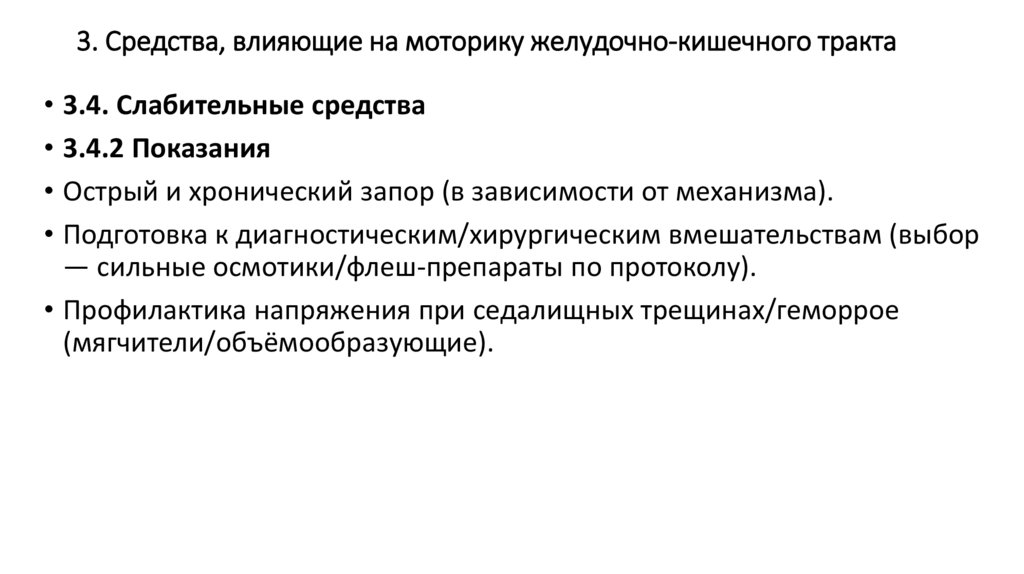 3. Средства, влияющие на моторику желудочно-кишечного тракта

• 3.4. Слабительные средства
• 3.4.2 Показания
• Острый и хронический запор (в зависимости от механизма).
• Подготовка к диагностическим/хирургическим вмешательствам (выбор — сильные осмотики/флеш-препараты по протоколу).
• Профилактика напряжения при седалищных трещинах/геморрое (мягчители/объёмообразующие).